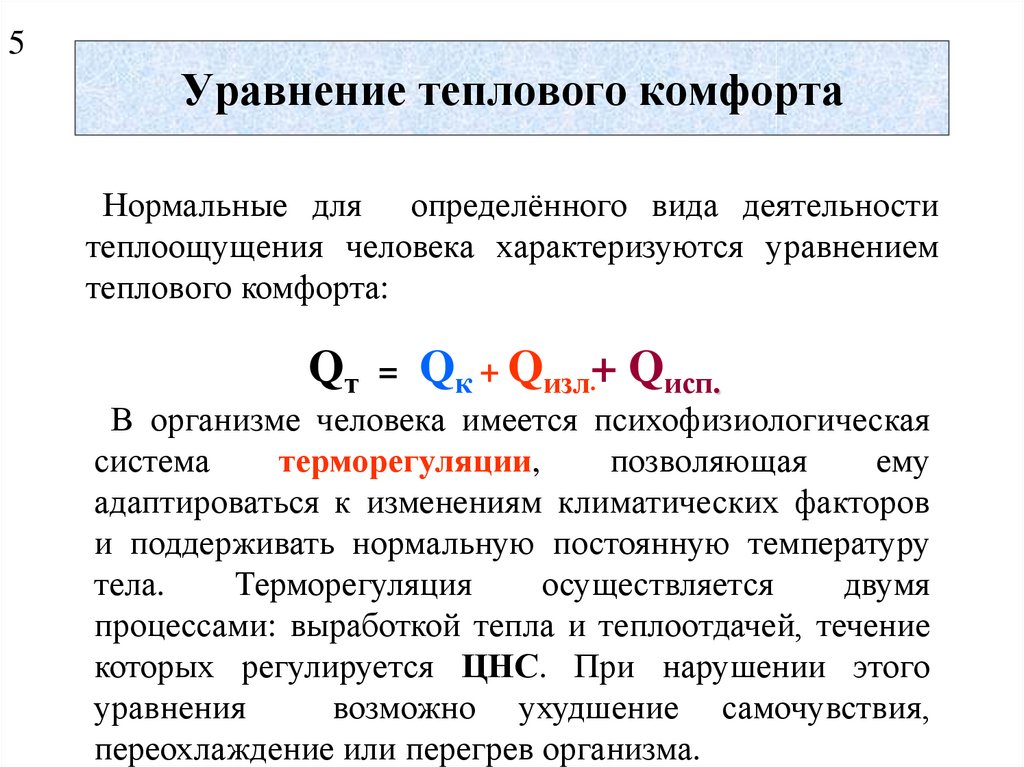 5

Уравнение теплового комфорта

Нормальные для определённого вида деятельности теплоощущения человека характеризуются уравнением теплового комфорта:

$Q_{т} = Q_{к} + Q_{изл.} + Q_{исп.}$

В организме человека имеется психофизиологическая система терморегуляции, позволяющая ему адаптироваться к изменениям климатических факторов и поддерживать нормальную постоянную температуру тела. Терморегуляция осуществляется двумя процессами: выработкой тепла и теплоотдачей, течение которых регулируется ЦНС. При нарушении этого уравнения возможно ухудшение самочувствия, переохлаждение или перегрев организма.